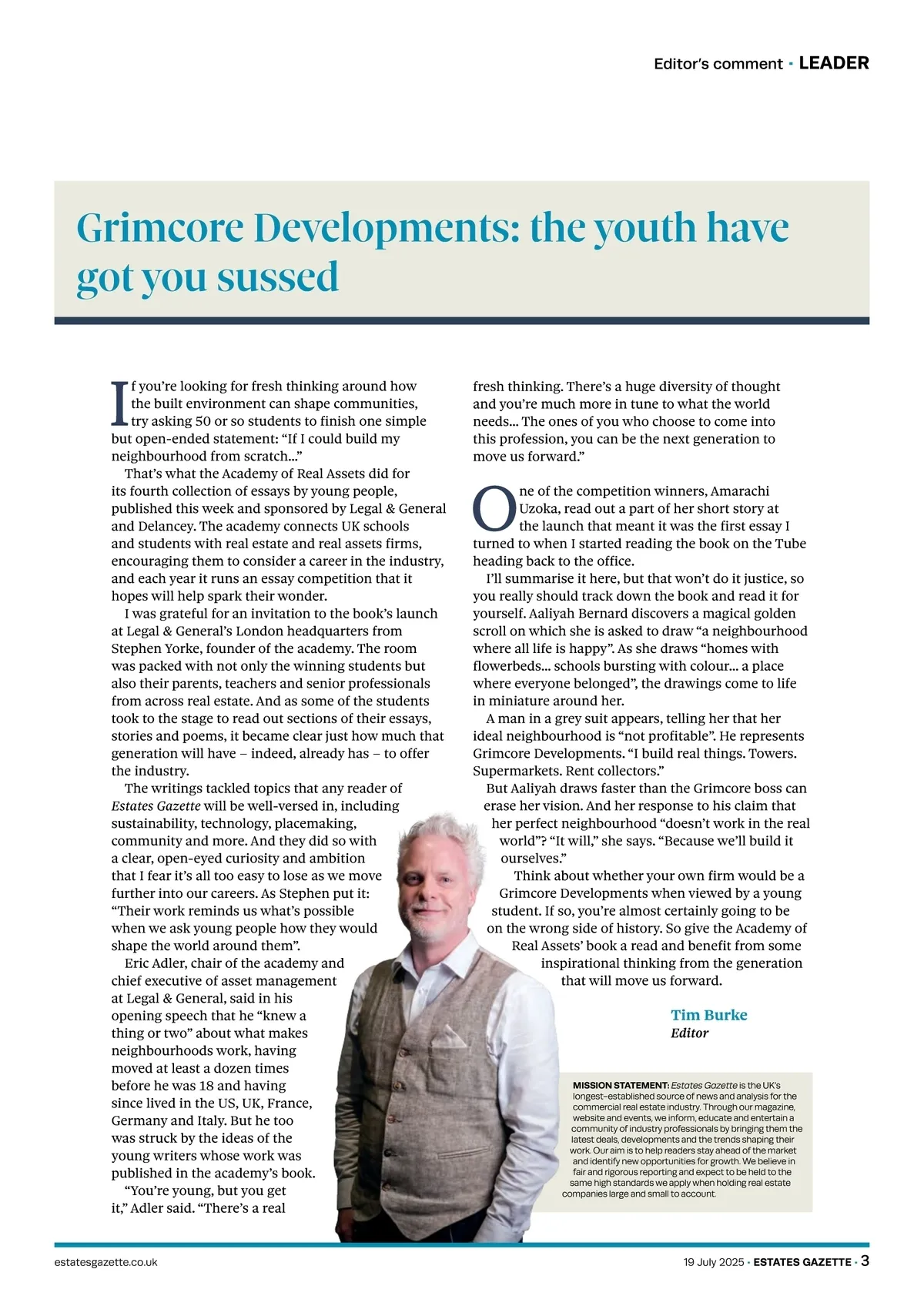 Editor's comment · LEADER

Grimcore Developments: the youth have got you sussed

If you're looking for fresh thinking around how the built environment can shape communities, try asking 50 or so students to finish one simple but open-ended statement: "If I could build my neighbourhood from scratch..."

That's what the Academy of Real Assets did for its fourth collection of essays by young people, published this week and sponsored by Legal & General and Delancey. The academy connects UK schools and students with real estate and real assets firms, encouraging them to consider a career in the industry, and each year it runs an essay competition that it hopes will help spark their wonder.

I was grateful for an invitation to the book's launch at Legal & General's London headquarters from Stephen Yorke, founder of the academy. The room was packed with not only the winning students but also their parents, teachers and senior professionals from across real estate. And as some of the students took to the stage to read out sections of their essays, stories and poems, it became clear just how much that generation will have – indeed, already has – to offer the industry.

The writings tackled topics that any reader of Estates Gazette will be well-versed in, including sustainability, technology, placemaking, community and more. And they did so with a clear, open-eyed curiosity and ambition that I fear it's all too easy to lose as we move further into our careers. As Stephen put it: "Their work reminds us what's possible when we ask young people how they would shape the world around them".

Eric Adler, chair of the academy and chief executive of asset management at Legal & General, said in his opening speech that he "knew a thing or two" about what makes neighbourhoods work, having moved at least a dozen times before he was 18 and having since lived in the US, UK, France, Germany and Italy. But he too was struck by the ideas of the young writers whose work was published in the academy's book.

"You're young, but you get it," Adler said. "There's a real fresh thinking. There's a huge diversity of thought and you're much more in tune to what the world needs... The ones of you who choose to come into this profession, you can be the next generation to move us forward."

One of the competition winners, Amarachi Uzoka, read out a part of her short story at the launch that meant it was the first essay I turned to when I started reading the book on the Tube heading back to the office.

I'll summarise it here, but that won't do it justice, so you really should track down the book and read it for yourself. Aaliyah Bernard discovers a magical golden scroll on which she is asked to draw "a neighbourhood where all life is happy". As she draws "homes with flowerbeds... schools bursting with colour... a place where everyone belonged", the drawings come to life in miniature around her.

A man in a grey suit appears, telling her that her ideal neighbourhood is "not profitable". He represents Grimcore Developments. "I build real things. Towers. Supermarkets. Rent collectors."

But Aaliyah draws faster than the Grimcore boss can erase her vision. And her response to his claim that her perfect neighbourhood "doesn't work in the real world"? "It will," she says. "Because we'll build it ourselves."

Think about whether your own firm would be a Grimcore Developments when viewed by a young student. If so, you're almost certainly going to be on the wrong side of history. So give the Academy of Real Assets' book a read and benefit from some inspirational thinking from the generation that will move us forward.

Tim Burke
Editor

MISSION STATEMENT: Estates Gazette is the UK's longest-established source of news and analysis for the commercial real estate industry. Through our magazine, website and events, we inform, educate and entertain a community of industry professionals by bringing them the latest deals, developments and the trends shaping their work. Our aim is to help readers stay ahead of the market and identify new opportunities for growth. We believe in fair and rigorous reporting and expect to be held to the same high standards we apply when holding real estate companies large and small to account.

estatesgazette.co.uk

19 July 2025 · ESTATES GAZETTE · 3